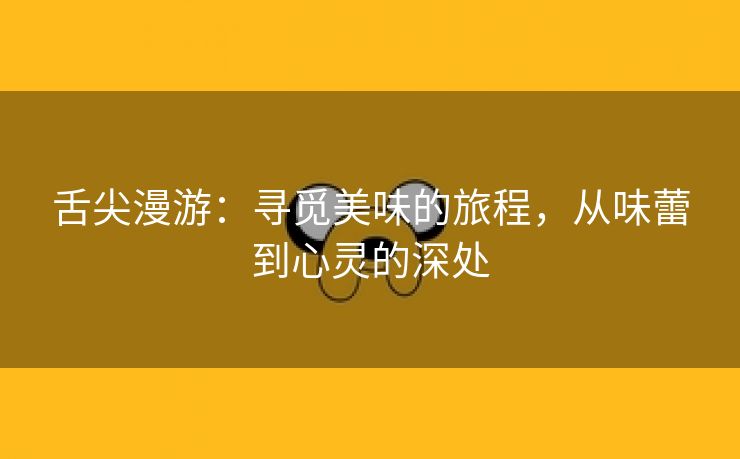 舌尖漫游：寻觅美味的旅程，从味蕾到心灵的深处